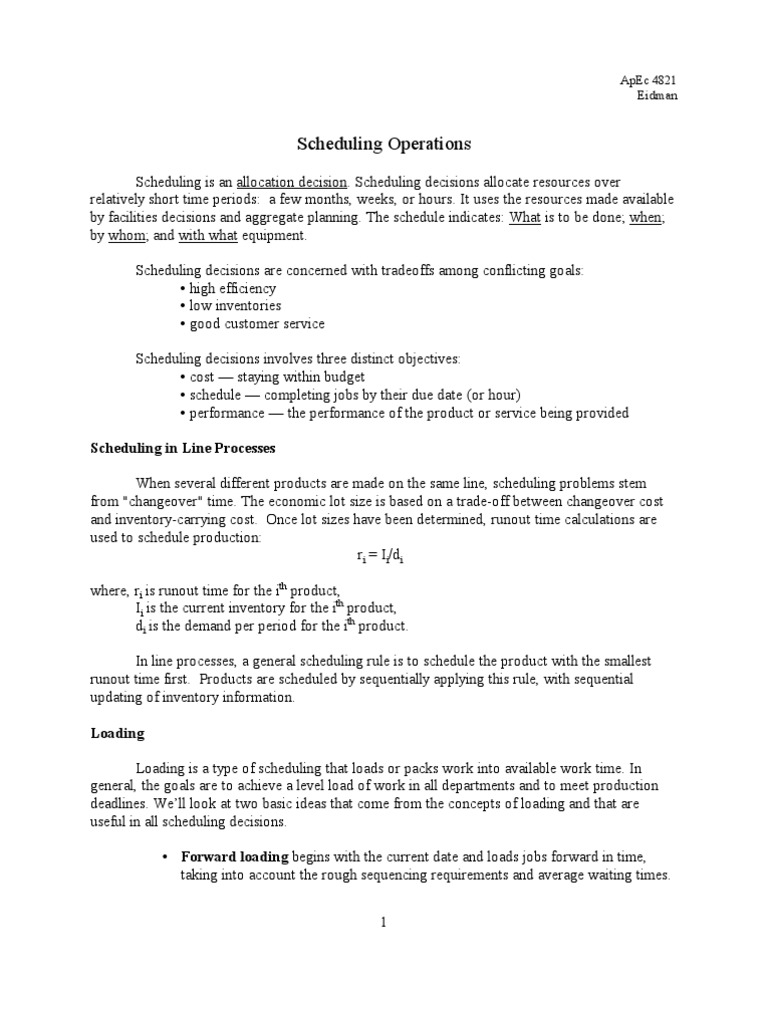 ApEc 4821
Eidman

Scheduling Operations

Scheduling is an allocation decision. Scheduling decisions allocate resources over relatively short time periods: a few months, weeks, or hours. It uses the resources made available by facilities decisions and aggregate planning. The schedule indicates: What is to be done; when; by whom; and with what equipment.

Scheduling decisions are concerned with tradeoffs among conflicting goals:
• high efficiency
• low inventories
• good customer service

Scheduling decisions involves three distinct objectives:
• cost — staying within budget
• schedule — completing jobs by their due date (or hour)
• performance — the performance of the product or service being provided

Scheduling in Line Processes

When several different products are made on the same line, scheduling problems stem from "changeover" time. The economic lot size is based on a trade-off between changeover cost and inventory-carrying cost. Once lot sizes have been determined, runout time calculations are used to schedule production:

$r_i = I_i/d_i$

where, $r_i$ is runout time for the $i^{th}$ product,
$I_i$ is the current inventory for the $i^{th}$ product,
$d_i$ is the demand per period for the $i^{th}$ product.

In line processes, a general scheduling rule is to schedule the product with the smallest runout time first. Products are scheduled by sequentially applying this rule, with sequential updating of inventory information.

Loading

Loading is a type of scheduling that loads or packs work into available work time. In general, the goals are to achieve a level load of work in all departments and to meet production deadlines. We'll look at two basic ideas that come from the concepts of loading and that are useful in all scheduling decisions.

• Forward loading begins with the current date and loads jobs forward in time, taking into account the rough sequencing requirements and average waiting times.

1